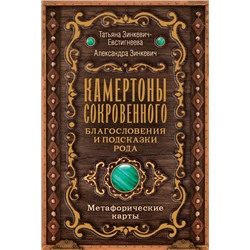 Татьяна Зинкевич-Евстигнеева

Александра Зинкевич

КАМЕРТОНЫ СОКРОВЕННОГО

БЛАГОСЛОВЕНИЯ И ПОДСКАЗКИ РОДА

Метафорические карты